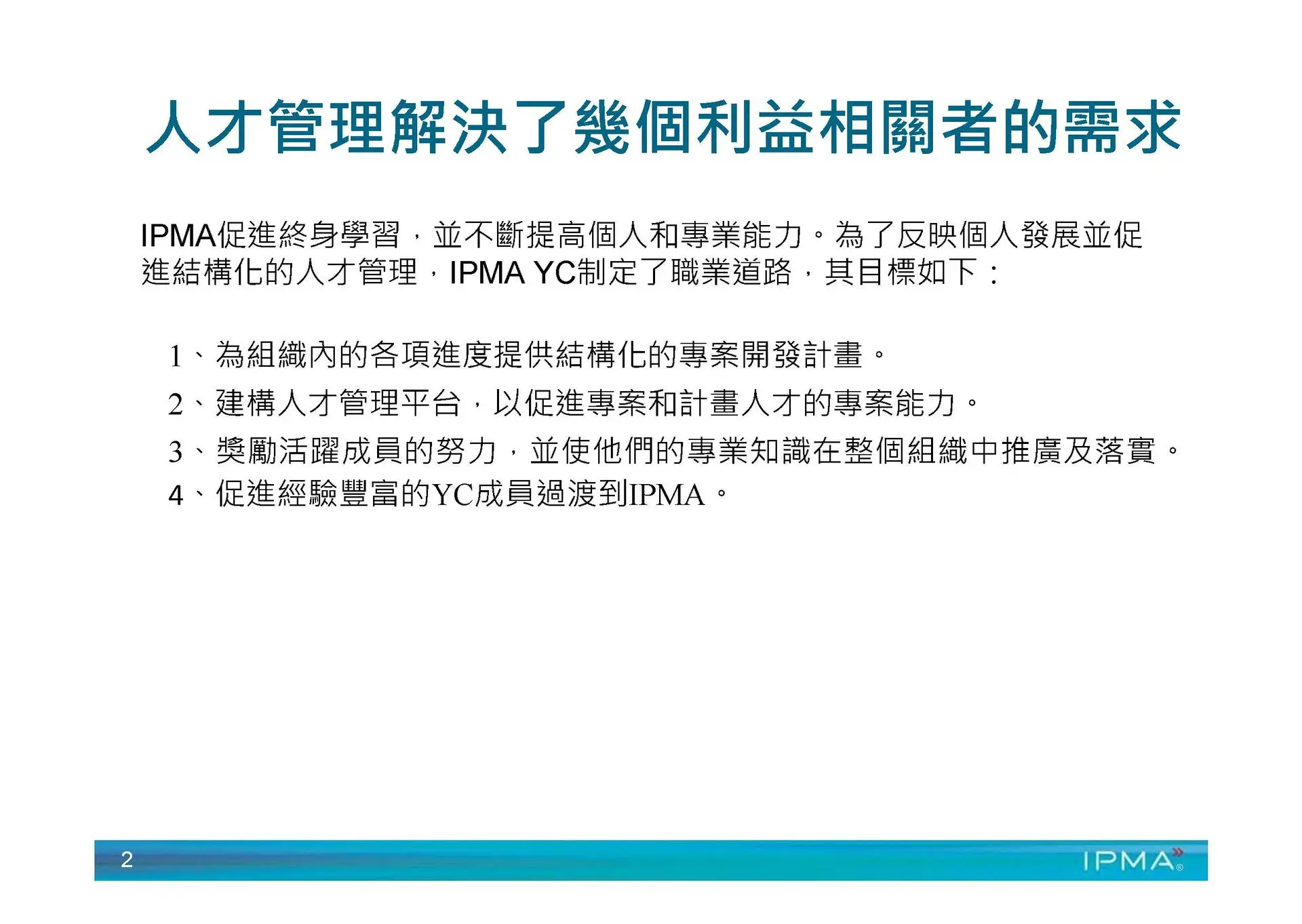 人才管理解決了幾個利益相關者的需求

IPMA促進終身學習，並不斷提高個人和專業能力。為了反映個人發展並促進結構化的人才管理，IPMA YC制定了職業道路，其目標如下：

1、為組織內的各項進度提供結構化的專案開發計畫。
2、建構人才管理平台，以促進專案和計畫人才的專案能力。
3、獎勵活躍成員的努力，並使他們的專業知識在整個組織中推廣及落實。
4、促進經驗豐富的YC成員過渡到IPMA。

2

IPMA®